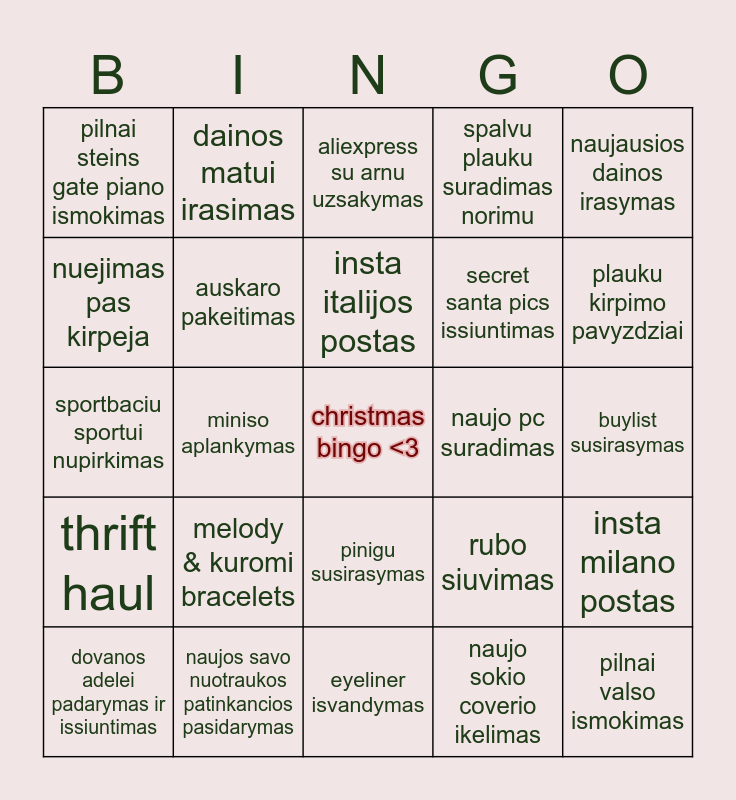 | B | I | N | G | O |
|---|---|---|---|---|
| pilnai steins gate piano ismokimas | dainos matui irasimas | aliexpress su arnu uzsakymas | spalvu plauku suradimas norimu | naujausios dainos irasymas |
| nuejimas pas kirpeja | auskaro pakeitimas | insta italijos postas | secret santa pics issiuntimas | plauku kirpimo pavyzdziai |
| sportbaciu sportui nupirkimas | miniso aplankymas | christmas bingo <3 | naujo pc suradimas | buylist susirasymas |
| thrift haul | melody & kuromi bracelets | pinigu susirasymas | rubo siuvimas | insta milano postas |
| dovanos adelei padarymas ir issiuntimas | naujos savo nuotraukos patinkancios pasidarymas | eyeliner isvandymas | naujo sokio coverio ikelimas | pilnai valso ismokimas |